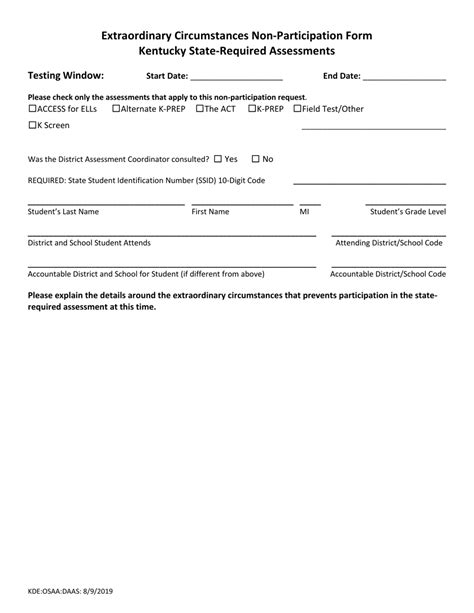 Extraordinary Circumstances Non-Participation Form
Kentucky State-Required Assessments

Testing Window: Start Date: ____________________ End Date: __________________

Please check only the assessments that apply to this non-participation request.
☐ACCESS for ELLs ☐Alternate K-PREP ☐The ACT ☐K-PREP ☐Field Test/Other
☐K Screen ______________________________

Was the District Assessment Coordinator consulted? ☐ Yes ☐ No

REQUIRED: State Student Identification Number (SSID) 10-Digit Code ______________________________

Student's Last Name First Name MI Student's Grade Level

District and School Student Attends Attending District/School Code

Accountable District and School for Student (if different from above) Accountable District/School Code

Please explain the details around the extraordinary circumstances that prevents participation in the state-required assessment at this time.

KDE:OSAA:DAAS: 8/9/2019